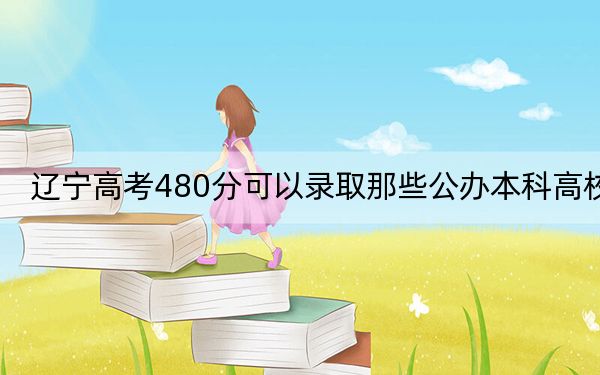 辽宁高考480分可以录取那些公办本科高校